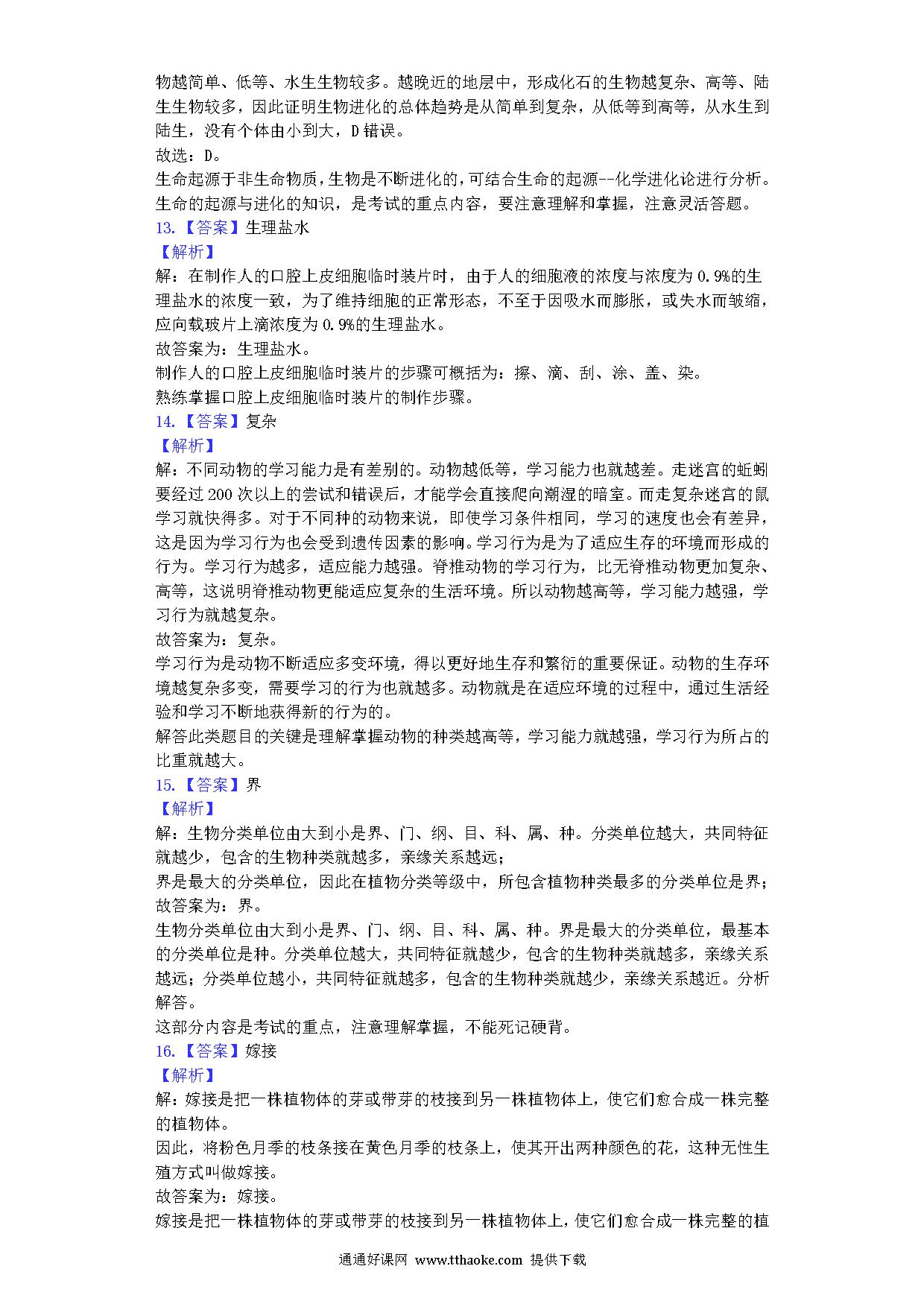 物越简单、低等、水生生物较多。越晚近的地层中，形成化石的生物越复杂、高等、陆生生物较多，因此证明生物进化的总体趋势是从简单到复杂，从低等到高等，从水生到陆生，没有个体由小到大，D错误。
故选：D。
生命起源于非生命物质，生物是不断进化的，可结合生命的起源--化学进化论进行分析。
生命的起源与进化的知识，是考试的重点内容，要注意理解和掌握，注意灵活答题。
13.【答案】生理盐水
【解析】
解：在制作人的口腔上皮细胞临时装片时，由于人的细胞液的浓度与浓度为0.9%的生理盐水的浓度一致，为了维持细胞的正常形态，不至于因吸水而膨胀，或失水而皱缩，应向载玻片上滴浓度为0.9%的生理盐水。
故答案为：生理盐水。
制作人的口腔上皮细胞临时装片的步骤可概括为：擦、滴、刮、涂、盖、染。
熟练掌握口腔上皮细胞临时装片的制作步骤。
14.【答案】复杂
【解析】
解：不同动物的学习能力是有差别的。动物越低等，学习能力也就越差。走迷宫的蚯蚓要经过200次以上的尝试和错误后，才能学会直接爬向潮湿的暗室。而走复杂迷宫的鼠学习就快得多。对于不同种的动物来说，即使学习条件相同，学习的速度也会有差异，这是因为学习行为也会受到遗传因素的影响。学习行为是为了适应生存的环境而形成的行为。学习行为越多，适应能力越强。脊椎动物的学习行为，比无脊椎动物更加复杂、高等，这说明脊椎动物更能适应复杂的生活环境。所以动物越高等，学习能力越强，学习行为就越复杂。
故答案为：复杂。
学习行为是动物不断适应多变环境，得以更好地生存和繁衍的重要保证。动物的生存环境越复杂多变，需要学习的行为也就越多。动物就是在适应环境的过程中，通过生活经验和学习不断地获得新的行为的。
解答此类题目的关键是理解掌握动物的种类越高等，学习能力就越强，学习行为所占的比重就越大。
15.【答案】界
【解析】
解：生物分类单位由大到小是界、门、纲、目、科、属、种。分类单位越大，共同特征就越少，包含的生物种类就越多，亲缘关系越远；
界是最大的分类单位，因此在植物分类等级中，所包含植物种类最多的分类单位是界；
故答案为：界。
生物分类单位由大到小是界、门、纲、目、科、属、种。界是最大的分类单位，最基本的分类单位是种。分类单位越大，共同特征就越少，包含的生物种类就越多，亲缘关系越远；分类单位越小，共同特征就越多，包含的生物种类就越少，亲缘关系越近。分析解答。
这部分内容是考试的重点，注意理解掌握，不能死记硬背。
16.【答案】嫁接
【解析】
解：嫁接是把一株植物体的芽或带芽的枝接到另一株植物体上，使它们愈合成一株完整的植物体。
因此，将粉色月季的枝条接在黄色月季的枝条上，使其开出两种颜色的花，这种无性生殖方式叫做嫁接。
故答案为：嫁接。
嫁接是把一株植物体的芽或带芽的枝接到另一株植物体上，使它们愈合成一株完整的植
通通好课网 www.tthaoke.com 提供下载